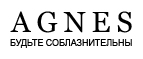 AGNES
БУДЬТЕ СОБЛАЗНИТЕЛЬНЫ